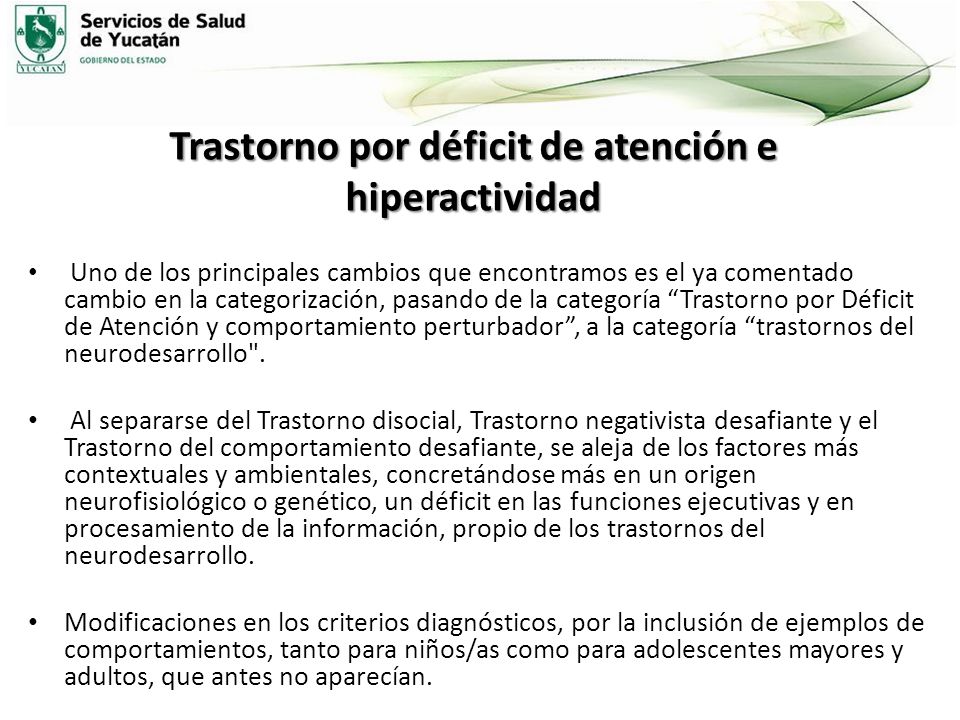 YUCATAN

Servicios de Salud de Yucatán
GOBIERNO DEL ESTADO

Trastorno por déficit de atención e hiperactividad

• Uno de los principales cambios que encontramos es el ya comentado cambio en la categorización, pasando de la categoría “Trastorno por Déficit de Atención y comportamiento perturbador”, a la categoría “trastornos del neurodesarrollo".

• Al separarse del Trastorno disocial, Trastorno negativista desafiante y el Trastorno del comportamiento desafiante, se aleja de los factores más contextuales y ambientales, concretándose más en un origen neurofisiológico o genético, un déficit en las funciones ejecutivas y en procesamiento de la información, propio de los trastornos del neurodesarrollo.

• Modificaciones en los criterios diagnósticos, por la inclusión de ejemplos de comportamientos, tanto para niños/as como para adolescentes mayores y adultos, que antes no aparecían.